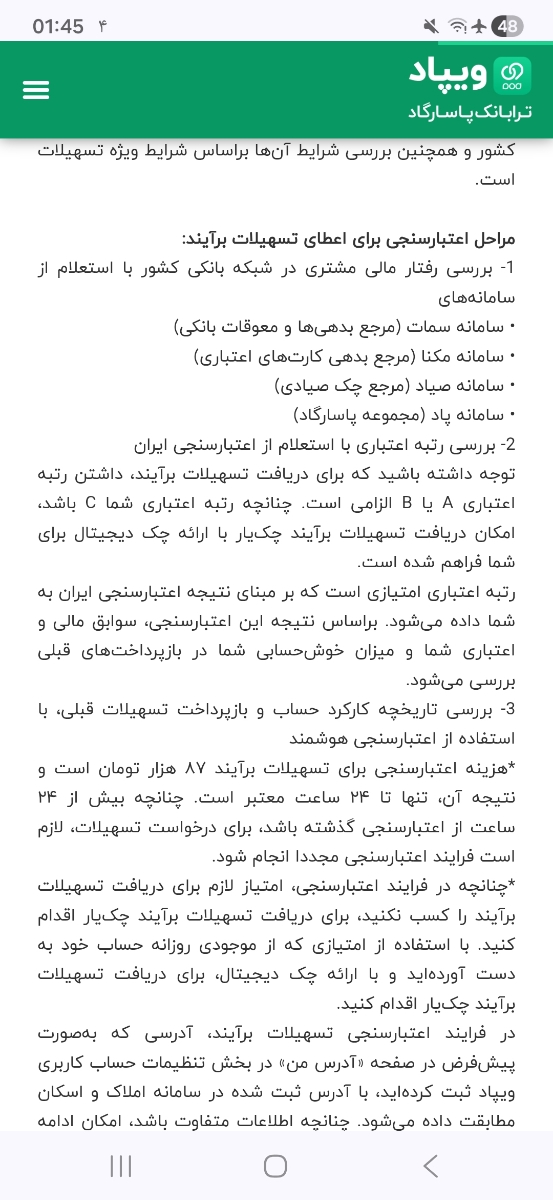 01:45 ۴
48

ویپاد
ترابانک پاسارگاد

کشور و همچنین بررسی شرایط آن‌ها براساس شرایط ویژه تسهیلات است.

مراحل اعتبارسنجی برای اعطای تسهیلات برآیند:
1- بررسی رفتار مالی مشتری در شبکه بانکی کشور با استعلام از سامانه‌های
• سامانه سمات (مرجع بدهی‌ها و معوقات بانکی)
• سامانه مکنا (مرجع بدهی کارت‌های اعتباری)
• سامانه صیاد (مرجع چک صیادی)
• سامانه پاد (مجموعه پاسارگاد)
2- بررسی رتبه اعتباری با استعلام از اعتبارسنجی ایران
توجه داشته باشید که برای دریافت تسهیلات برآیند، داشتن رتبه اعتباری A یا B الزامی است. چنانچه رتبه اعتباری شما C باشد، امکان دریافت تسهیلات برآیند چک‌یار با ارائه چک دیجیتال برای شما فراهم شده است.
رتبه اعتباری امتیازی است که بر مبنای نتیجه اعتبارسنجی ایران به شما داده می‌شود. براساس نتیجه این اعتبارسنجی، سوابق مالی و اعتباری شما و میزان خوش‌حسابی شما در بازپرداخت‌های قبلی بررسی می‌شود.
3- بررسی تاریخچه کارکرد حساب و بازپرداخت تسهیلات قبلی، با استفاده از اعتبارسنجی هوشمند
*هزینه اعتبارسنجی برای تسهیلات برآیند ۸۷ هزار تومان است و نتیجه آن، تنها تا ۲۴ ساعت معتبر است. چنانچه بیش از ۲۴ ساعت از اعتبارسنجی گذشته باشد، برای درخواست تسهیلات، لازم است فرایند اعتبارسنجی مجددا انجام شود.
*چنانچه در فرایند اعتبارسنجی، امتیاز لازم برای دریافت تسهیلات برآیند را کسب نکنید، برای دریافت تسهیلات برآیند چک‌یار اقدام کنید. با استفاده از امتیازی که از موجودی روزانه حساب خود به دست آورده‌اید و با ارائه چک دیجیتال، برای دریافت تسهیلات برآیند چک‌یار اقدام کنید.
در فرایند اعتبارسنجی تسهیلات برآیند، آدرسی که به‌صورت پیش‌فرض در صفحه «آدرس من» در بخش تنظیمات حساب کاربری ویپاد ثبت کرده‌اید، با آدرس ثبت شده در سامانه املاک و اسکان مطابقت داده می‌شود. چنانچه اطلاعات متفاوت باشد، امکان ادامه